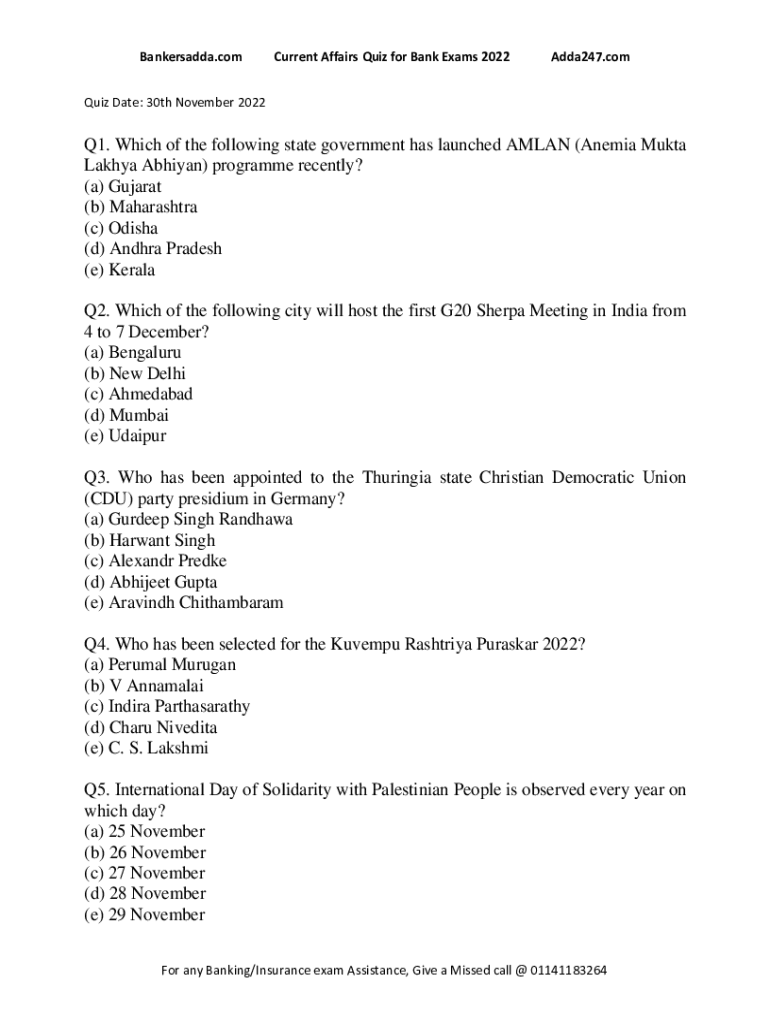 Bankersadda.com Current Affairs Quiz for Bank Exams 2022 Adda247.com

Quiz Date: 30th November 2022

Q1. Which of the following state government has launched AMLAN (Anemia Mukta Lakhya Abhiyan) programme recently?
(a) Gujarat
(b) Maharashtra
(c) Odisha
(d) Andhra Pradesh
(e) Kerala

Q2. Which of the following city will host the first G20 Sherpa Meeting in India from 4 to 7 December?
(a) Bengaluru
(b) New Delhi
(c) Ahmedabad
(d) Mumbai
(e) Udaipur

Q3. Who has been appointed to the Thuringia state Christian Democratic Union (CDU) party presidium in Germany?
(a) Gurdeep Singh Randhawa
(b) Harwant Singh
(c) Alexandr Predke
(d) Abhijeet Gupta
(e) Aravindh Chithambaram

Q4. Who has been selected for the Kuvempu Rashtriya Puraskar 2022?
(a) Perumal Murugan
(b) V Annamalai
(c) Indira Parthasarathy
(d) Charu Nivedita
(e) C. S. Lakshmi

Q5. International Day of Solidarity with Palestinian People is observed every year on which day?
(a) 25 November
(b) 26 November
(c) 27 November
(d) 28 November
(e) 29 November

For any Banking/Insurance exam Assistance, Give a Missed call @ 01141183264